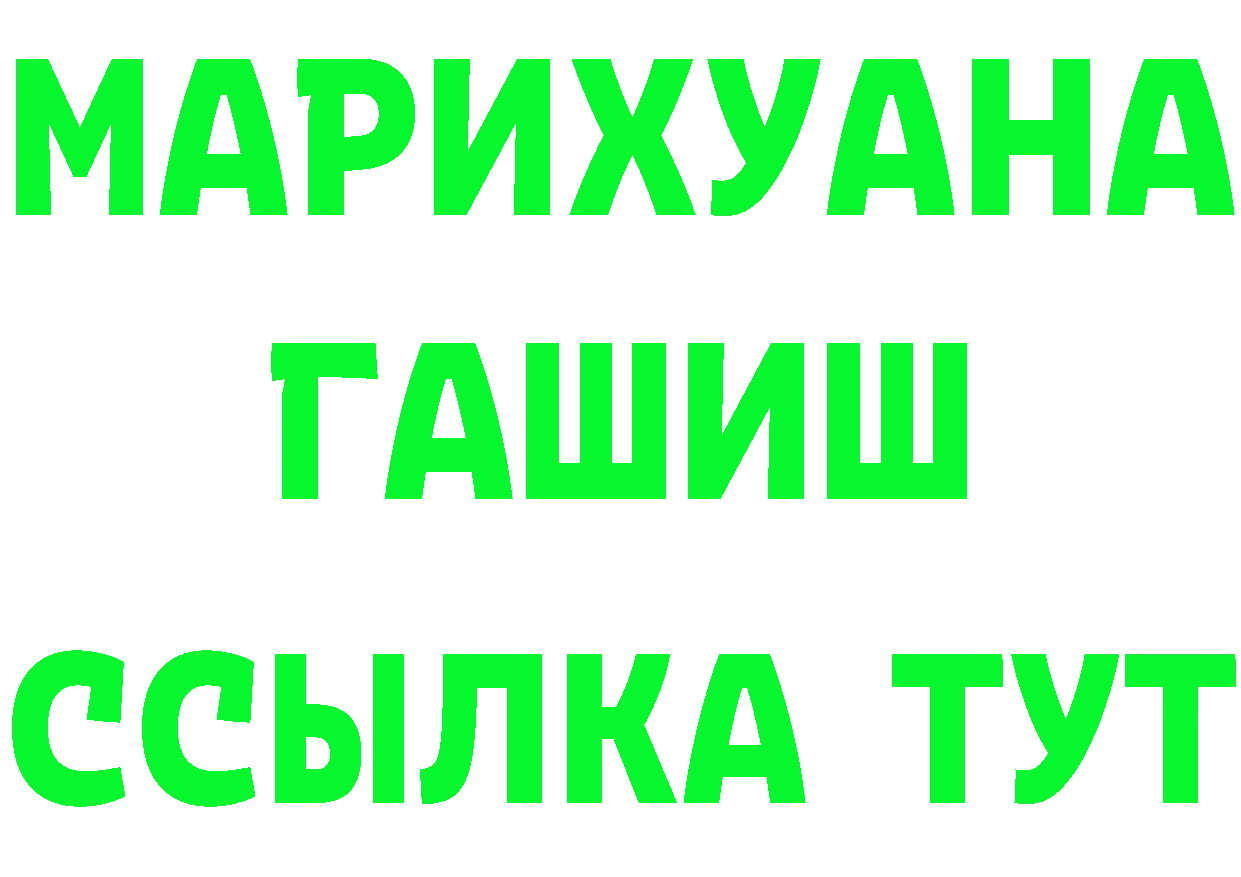 МАРИХУАНА
ГАШИШ
ССЫЛКА ТУТ